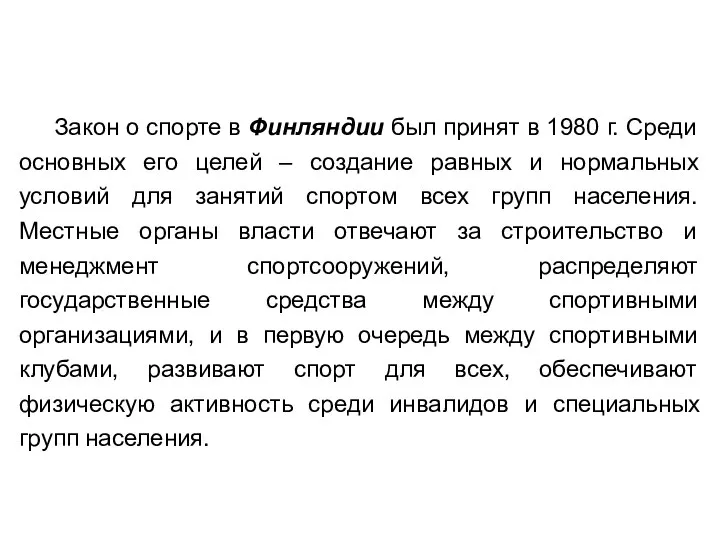 Закон о спорте в Финляндии был принят в 1980 г. Среди основных его целей – создание равных и нормальных условий для занятий спортом всех групп населения. Местные органы власти отвечают за строительство и менеджмент спортсооружений, распределяют государственные средства между спортивными организациями, и в первую очередь между спортивными клубами, развивают спорт для всех, обеспечивают физическую активность среди инвалидов и специальных групп населения.